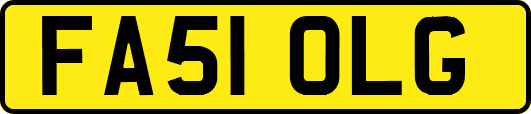 FA51 OLG